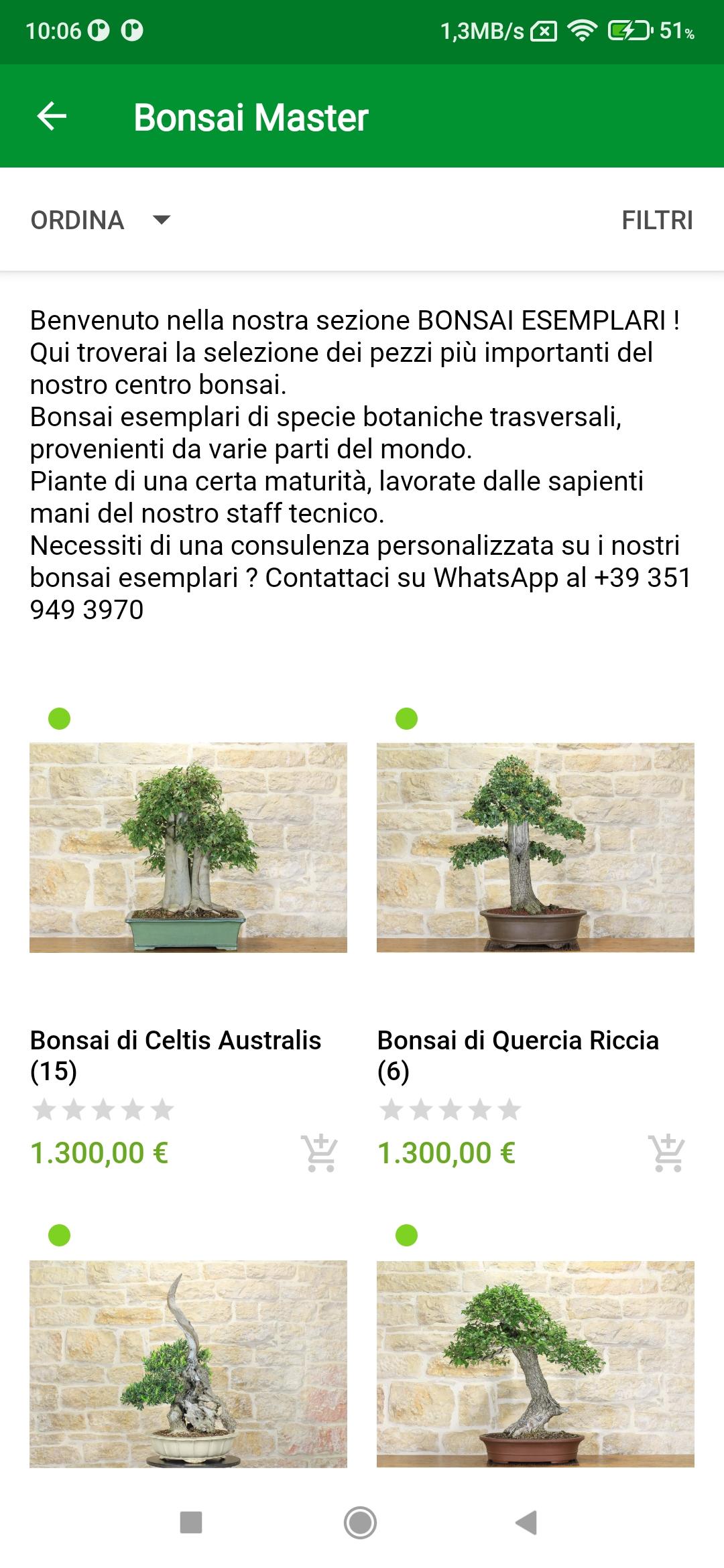 10:06 1,3MB/s 51%

Bonsai Master

ORDINA

FILTRI

Benvenuto nella nostra sezione BONSAI ESEMPLARI !
Qui troverai la selezione dei pezzi più importanti del nostro centro bonsai.
Bonsai esemplari di specie botaniche trasversali, provenienti da varie parti del mondo.
Piante di una certa maturità, lavorate dalle sapienti mani del nostro staff tecnico.
Necessiti di una consulenza personalizzata su i nostri bonsai esemplari ? Contattaci su WhatsApp al +39 351 949 3970

Bonsai di Celtis Australis (15)

1.300,00 €

Bonsai di Quercia Riccia (6)

1.300,00 €